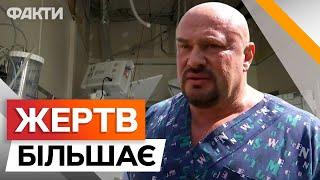 ФАКТИ

ЖЕРТВ

БІЛЬШАЄ